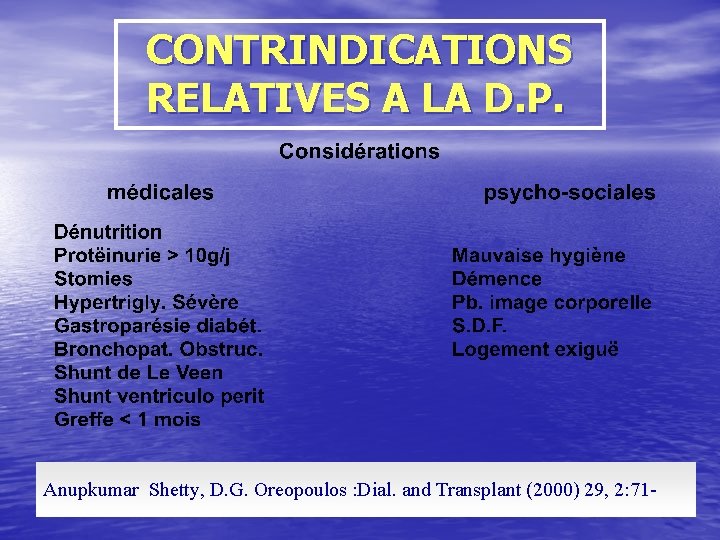 CONTRINDICATIONS RELATIVES A LA D.P.

Considérations

médicales

Dénutrition
Protëinurie > 10g/j
Stomies
Hypertrigly. Sévère
Gastroparésie diabét.
Bronchopat. Obstruc.
Shunt de Le Veen
Shunt ventriculo perit
Greffe < 1 mois

psycho-sociales

Mauvaise hygiène
Démence
Pb. image corporelle
S.D.F.
Logement exiguë

Anupkumar Shetty, D.G. Oreopoulos :Dial. and Transplant (2000) 29, 2:71-